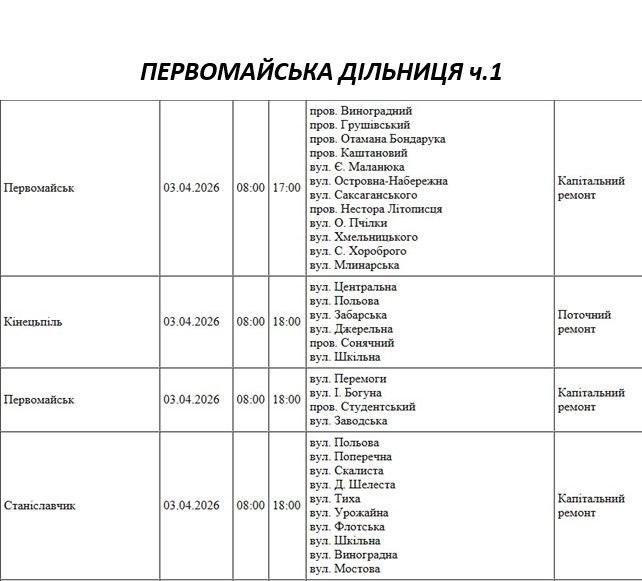 ПЕРВОМАЙСЬКА ДІЛЬНИЦЯ ч.1

| | | | | | |
|---|---|---|---|---|---|
| Первомайськ | 03.04.2026 | 08:00 | 17:00 | пров. Виноградний пров. Грушівський пров. Отамана Бондарука пров. Каштановий вул. Є. Маланюка вул. Островна-Набережна вул. Саксаганського пров. Нестора Літописця вул. О. Пчілки вул. Хмельницького вул. С. Хороброго вул. Млинарська | Капітальний ремонт |
| Кінецьпіль | 03.04.2026 | 08:00 | 18:00 | вул. Центральна вул. Польова вул. Забарська вул. Джерельна пров. Сонячний вул. Шкільна | Поточний ремонт |
| Первомайськ | 03.04.2026 | 08:00 | 18:00 | вул. Перемоги вул. І. Богуна пров. Студентський вул. Заводська | Капітальний ремонт |
| Станіславчик | 03.04.2026 | 08:00 | 18:00 | вул. Польова вул. Поперечна вул. Скалиста вул. Д. Шелеста вул. Тиха вул. Урожайна вул. Флотська вул. Шкільна вул. Виноградна вул. Мостова | Капітальний ремонт |